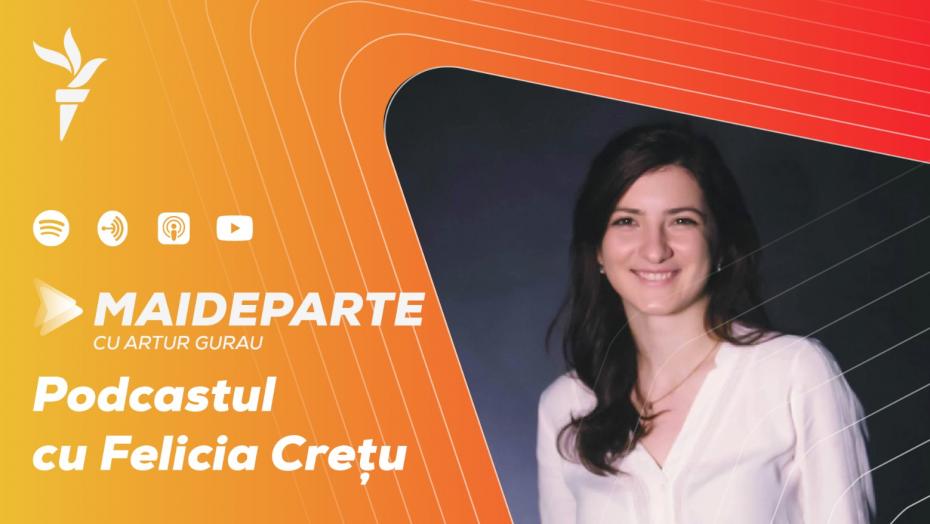 MAIDEPARTE
CU ARTUR GURAU

Podcastul cu Felicia Crețu